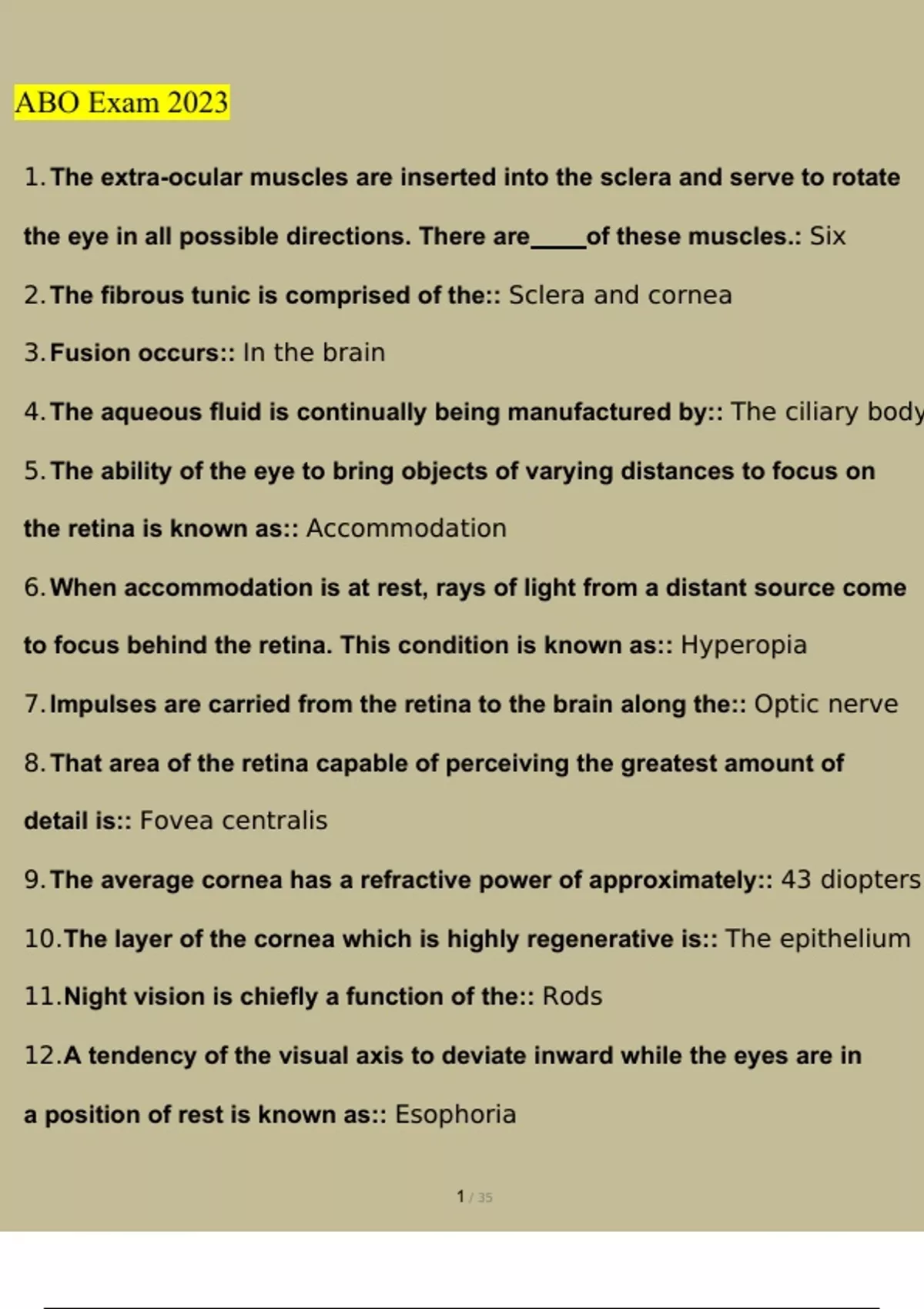 ABO Exam 2023

1. The extra-ocular muscles are inserted into the sclera and serve to rotate the eye in all possible directions. There are____of these muscles.: Six

2. The fibrous tunic is comprised of the:: Sclera and cornea

3. Fusion occurs:: In the brain

4. The aqueous fluid is continually being manufactured by:: The ciliary body

5. The ability of the eye to bring objects of varying distances to focus on the retina is known as:: Accommodation

6. When accommodation is at rest, rays of light from a distant source come to focus behind the retina. This condition is known as:: Hyperopia

7. Impulses are carried from the retina to the brain along the:: Optic nerve

8. That area of the retina capable of perceiving the greatest amount of detail is:: Fovea centralis

9. The average cornea has a refractive power of approximately:: 43 diopters

10. The layer of the cornea which is highly regenerative is:: The epithelium

11. Night vision is chiefly a function of the:: Rods

12. A tendency of the visual axis to deviate inward while the eyes are in a position of rest is known as:: Esophoria

1 / 35